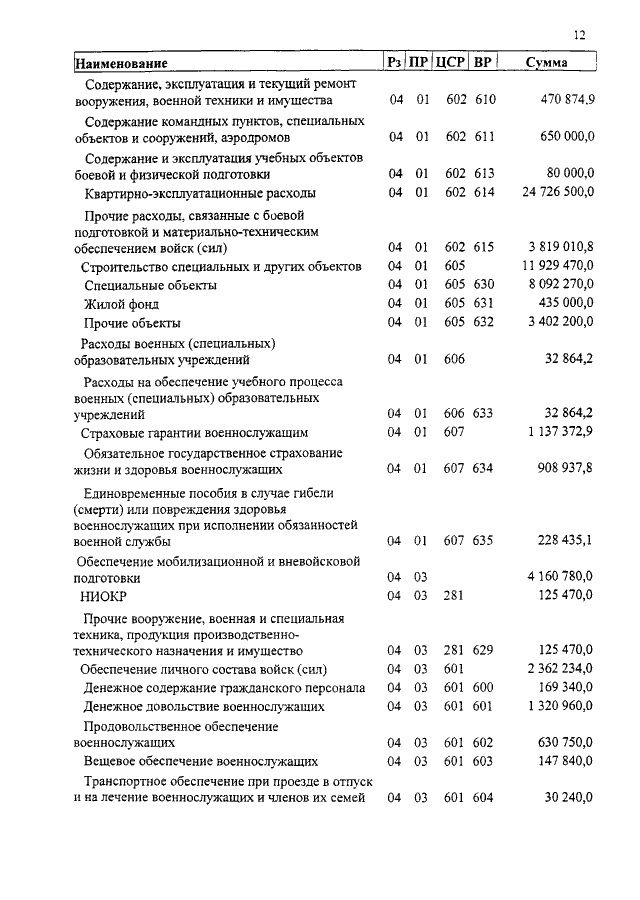 12

| Наименование | Рз | ПР | ЦСР | ВР | Сумма |
|---|---|---|---|---|---|
| Содержание, эксплуатация и текущий ремонт вооружения, военной техники и имущества | 04 | 01 | 602 | 610 | 470 874,9 |
| Содержание командных пунктов, специальных объектов и сооружений, аэродромов | 04 | 01 | 602 | 611 | 650 000,0 |
| Содержание и эксплуатация учебных объектов боевой и физической подготовки | 04 | 01 | 602 | 613 | 80 000,0 |
| Квартирно-эксплуатационные расходы | 04 | 01 | 602 | 614 | 24 726 500,0 |
| Прочие расходы, связанные с боевой подготовкой и материально-техническим обеспечением войск (сил) | 04 | 01 | 602 | 615 | 3 819 010,8 |
| Строительство специальных и других объектов | 04 | 01 | 605 | | 11 929 470,0 |
| Специальные объекты | 04 | 01 | 605 | 630 | 8 092 270,0 |
| Жилой фонд | 04 | 01 | 605 | 631 | 435 000,0 |
| Прочие объекты | 04 | 01 | 605 | 632 | 3 402 200,0 |
| Расходы военных (специальных) образовательных учреждений | 04 | 01 | 606 | | 32 864,2 |
| Расходы на обеспечение учебного процесса военных (специальных) образовательных учреждений | 04 | 01 | 606 | 633 | 32 864,2 |
| Страховые гарантии военнослужащим | 04 | 01 | 607 | | 1 137 372,9 |
| Обязательное государственное страхование жизни и здоровья военнослужащих | 04 | 01 | 607 | 634 | 908 937,8 |
| Единовременные пособия в случае гибели (смерти) или повреждения здоровья военнослужащих при исполнении обязанностей военной службы | 04 | 01 | 607 | 635 | 228 435,1 |
| Обеспечение мобилизационной и вневойсковой подготовки | 04 | 03 | | | 4 160 780,0 |
| НИОКР | 04 | 03 | 281 | | 125 470,0 |
| Прочие вооружение, военная и специальная техника, продукция производственно-технического назначения и имущество | 04 | 03 | 281 | 629 | 125 470,0 |
| Обеспечение личного состава войск (сил) | 04 | 03 | 601 | | 2 362 234,0 |
| Денежное содержание гражданского персонала | 04 | 03 | 601 | 600 | 169 340,0 |
| Денежное довольствие военнослужащих | 04 | 03 | 601 | 601 | 1 320 960,0 |
| Продовольственное обеспечение военнослужащих | 04 | 03 | 601 | 602 | 630 750,0 |
| Вещевое обеспечение военнослужащих | 04 | 03 | 601 | 603 | 147 840,0 |
| Транспортное обеспечение при проезде в отпуск и на лечение военнослужащих и членов их семей | 04 | 03 | 601 | 604 | 30 240,0 |